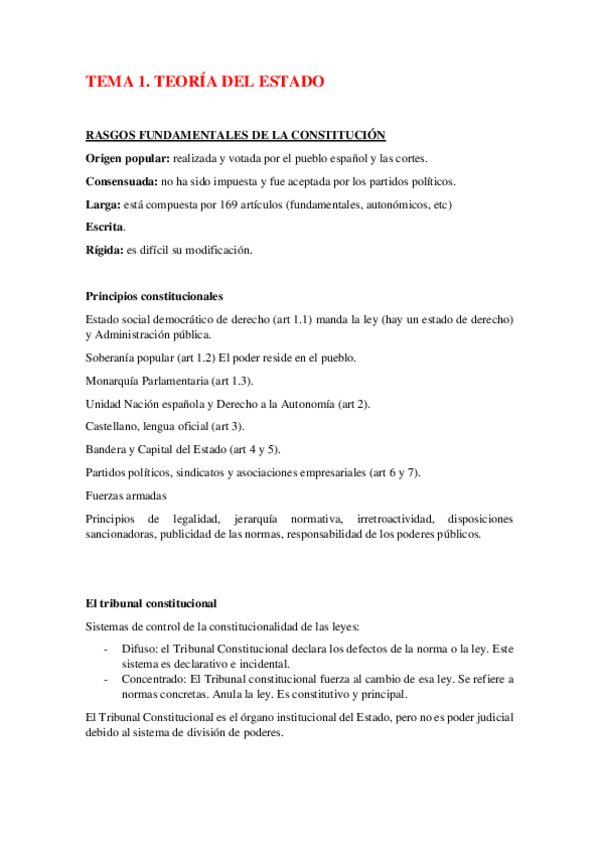 TEMA 1. TEORÍA DEL ESTADO

RASGOS FUNDAMENTALES DE LA CONSTITUCIÓN

Origen popular: realizada y votada por el pueblo español y las cortes.

Consensuada: no ha sido impuesta y fue aceptada por los partidos políticos.

Larga: está compuesta por 169 artículos (fundamentales, autonómicos, etc)

Escrita.

Rígida: es difícil su modificación.

Principios constitucionales

Estado social democrático de derecho (art 1.1) manda la ley (hay un estado de derecho) y Administración pública.

Soberanía popular (art 1.2) El poder reside en el pueblo.

Monarquía Parlamentaria (art 1.3).

Unidad Nación española y Derecho a la Autonomía (art 2).

Castellano, lengua oficial (art 3).

Bandera y Capital del Estado (art 4 y 5).

Partidos políticos, sindicatos y asociaciones empresariales (art 6 y 7).

Fuerzas armadas

Principios de legalidad, jerarquía normativa, irretroactividad, disposiciones sancionadoras, publicidad de las normas, responsabilidad de los poderes públicos.

El tribunal constitucional

Sistemas de control de la constitucionalidad de las leyes:

- Difuso: el Tribunal Constitucional declara los defectos de la norma o la ley. Este sistema es declarativo e incidental.
- Concentrado: El Tribunal constitucional fuerza al cambio de esa ley. Se refiere a normas concretas. Anula la ley. Es constitutivo y principal.

El Tribunal Constitucional es el órgano institucional del Estado, pero no es poder judicial debido al sistema de división de poderes.